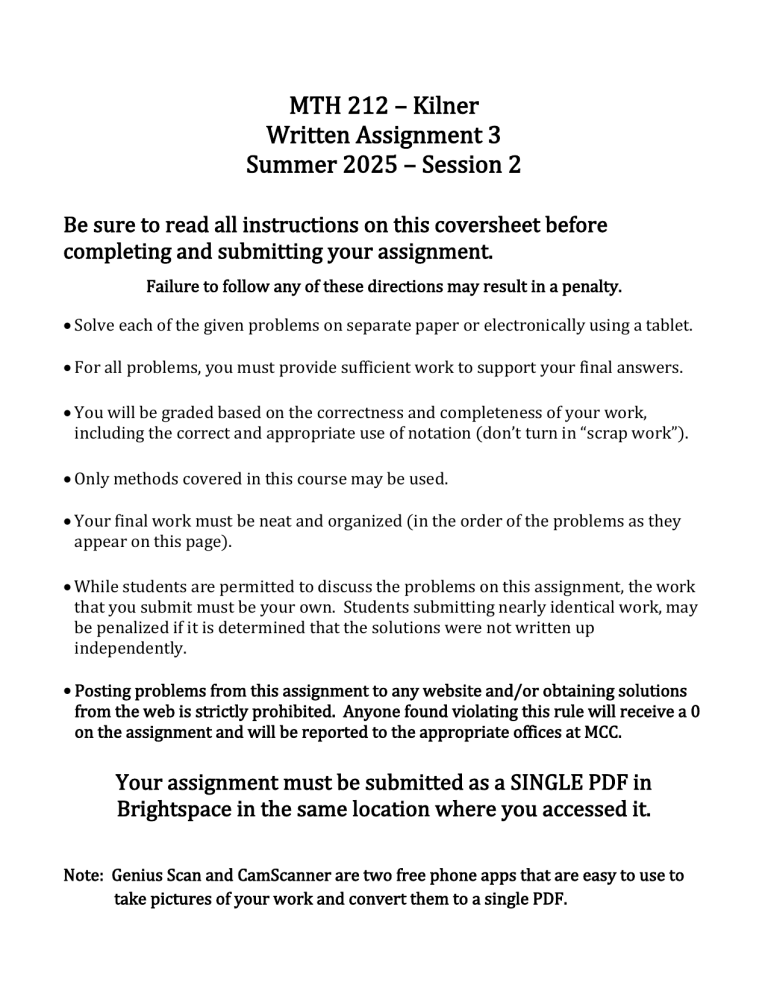 MTH 212 – Kilner
Written Assignment 3
Summer 2025 – Session 2

Be sure to read all instructions on this coversheet before completing and submitting your assignment.

Failure to follow any of these directions may result in a penalty.

• Solve each of the given problems on separate paper or electronically using a tablet.

• For all problems, you must provide sufficient work to support your final answers.

• You will be graded based on the correctness and completeness of your work, including the correct and appropriate use of notation (don't turn in "scrap work").

• Only methods covered in this course may be used.

• Your final work must be neat and organized (in the order of the problems as they appear on this page).

• While students are permitted to discuss the problems on this assignment, the work that you submit must be your own. Students submitting nearly identical work, may be penalized if it is determined that the solutions were not written up independently.

• Posting problems from this assignment to any website and/or obtaining solutions from the web is strictly prohibited. Anyone found violating this rule will receive a 0 on the assignment and will be reported to the appropriate offices at MCC.

Your assignment must be submitted as a SINGLE PDF in Brightspace in the same location where you accessed it.

Note: Genius Scan and CamScanner are two free phone apps that are easy to use to take pictures of your work and convert them to a single PDF.